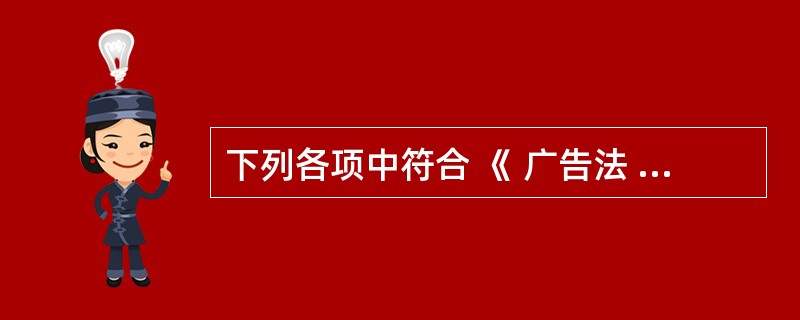 下列各项中符合 《 广告法 ...